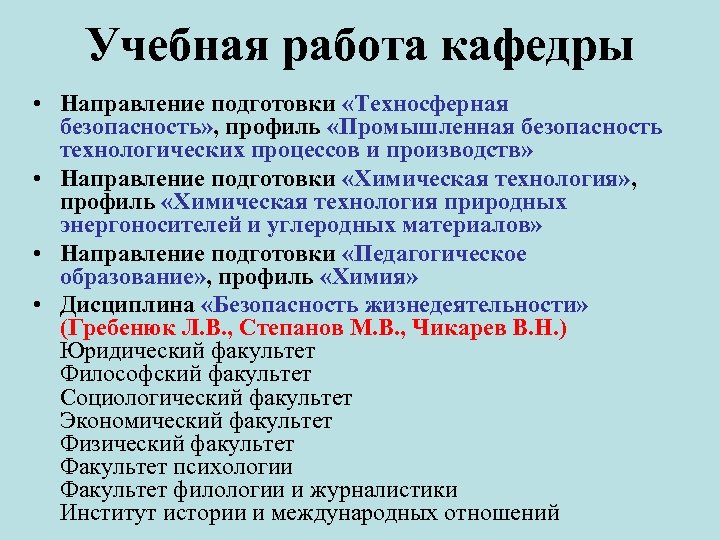 Учебная работа кафедры

• Направление подготовки «Техносферная безопасность», профиль «Промышленная безопасность технологических процессов и производств»
• Направление подготовки «Химическая технология», профиль «Химическая технология природных энергоносителей и углеродных материалов»
• Направление подготовки «Педагогическое образование», профиль «Химия»
• Дисциплина «Безопасность жизнедеятельности» (Гребенюк Л.В., Степанов М.В., Чикарев В.Н.)
Юридический факультет
Философский факультет
Социологический факультет
Экономический факультет
Физический факультет
Факультет психологии
Факультет филологии и журналистики
Институт истории и международных отношений